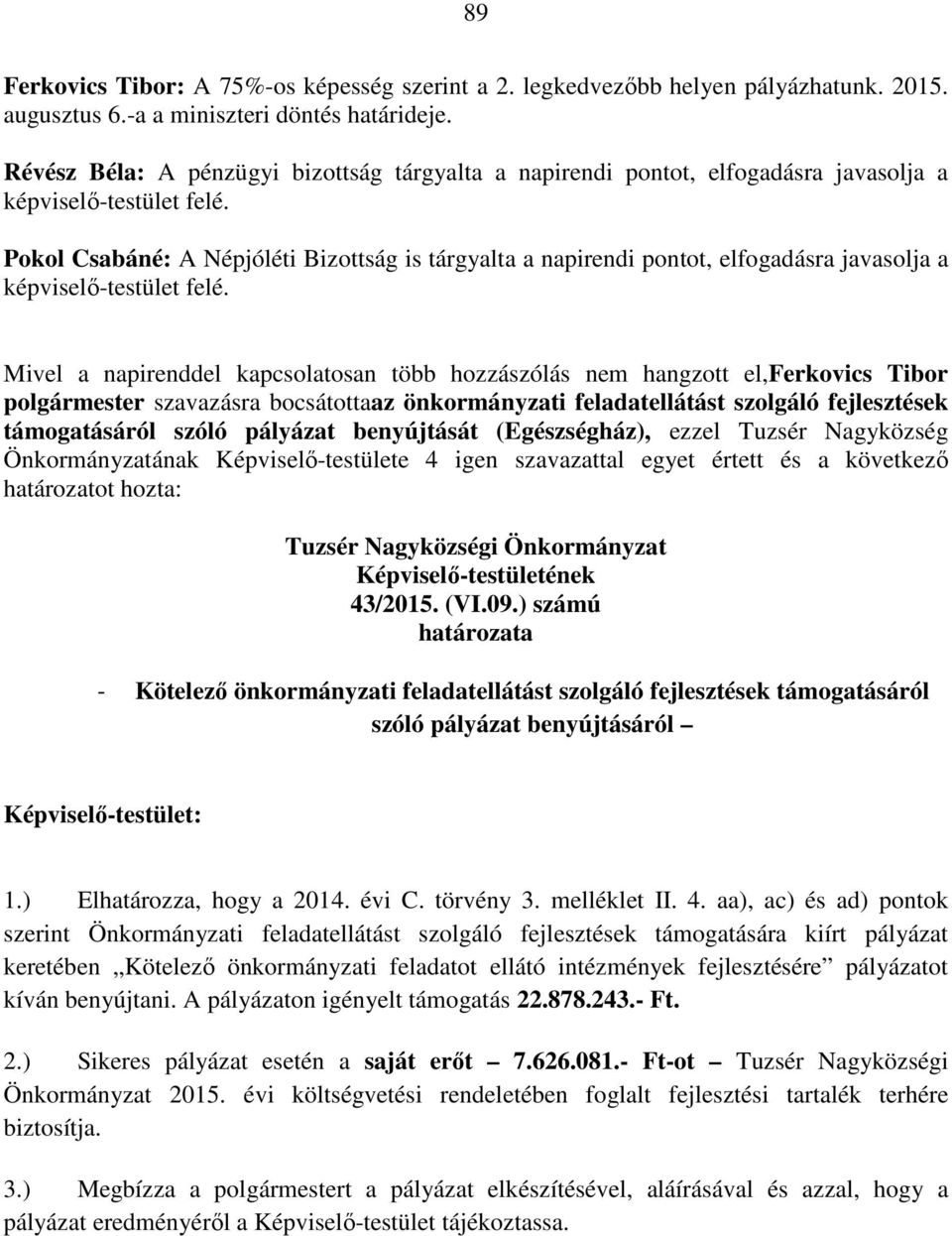 89

Ferkovics Tibor: A 75%-os képesség szerint a 2. legkedvezőbb helyen pályázhatunk. 2015. augusztus 6.-a a miniszteri döntés határideje.

Révész Béla: A pénzügyi bizottság tárgyalta a napirendi pontot, elfogadásra javasolja a képviselő-testület felé.

Pokol Csabáné: A Népjóléti Bizottság is tárgyalta a napirendi pontot, elfogadásra javasolja a képviselő-testület felé.

Mivel a napirenddel kapcsolatosan több hozzászólás nem hangzott el,Ferkovics Tibor polgármester szavazásra bocsátottaaz önkormányzati feladatellátást szolgáló fejlesztések támogatásáról szóló pályázat benyújtását (Egészségház), ezzel Tuzsér Nagyközség Önkormányzatának Képviselő-testülete 4 igen szavazattal egyet értett és a következő határozatot hozta:

Tuzsér Nagyközségi Önkormányzat
Képviselő-testületének
43/2015. (VI.09.) számú
határozata

- Kötelező önkormányzati feladatellátást szolgáló fejlesztések támogatásáról szóló pályázat benyújtásáról –

Képviselő-testület:

1.) Elhatározza, hogy a 2014. évi C. törvény 3. melléklet II. 4. aa), ac) és ad) pontok szerint Önkormányzati feladatellátást szolgáló fejlesztések támogatására kiírt pályázat keretében „Kötelező önkormányzati feladatot ellátó intézmények fejlesztésére” pályázatot kíván benyújtani. A pályázaton igényelt támogatás 22.878.243.- Ft.

2.) Sikeres pályázat esetén a saját erőt – 7.626.081.- Ft-ot – Tuzsér Nagyközségi Önkormányzat 2015. évi költségvetési rendeletében foglalt fejlesztési tartalék terhére biztosítja.

3.) Megbízza a polgármestert a pályázat elkészítésével, aláírásával és azzal, hogy a pályázat eredményéről a Képviselő-testület tájékoztassa.